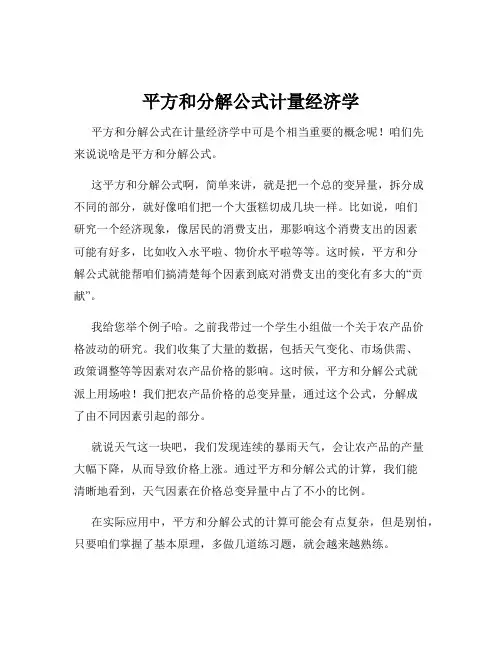 平方和分解公式计量经济学

平方和分解公式在计量经济学中可是个相当重要的概念呢！咱们先来说说啥是平方和分解公式。

这平方和分解公式啊，简单来讲，就是把一个总的变异量，拆分成不同的部分，就好像咱们把一个大蛋糕切成几块一样。比如说，咱们研究一个经济现象，像居民的消费支出，那影响这个消费支出的因素可能有好多，比如收入水平啦、物价水平啦等等。这时候，平方和分解公式就能帮咱们搞清楚每个因素到底对消费支出的变化有多大的“贡献”。

我给您举个例子哈。之前我带过一个学生小组做一个关于农产品价格波动的研究。我们收集了大量的数据，包括天气变化、市场供需、政策调整等等因素对农产品价格的影响。这时候，平方和分解公式就派上用场啦！我们把农产品价格的总变异量，通过这个公式，分解成了由不同因素引起的部分。

就说天气这一块吧，我们发现连续的暴雨天气，会让农产品的产量大幅下降，从而导致价格上涨。通过平方和分解公式的计算，我们能清晰地看到，天气因素在价格总变异量中占了不小的比例。

在实际应用中，平方和分解公式的计算可能会有点复杂，但是别怕，只要咱们掌握了基本原理，多做几道练习题，就会越来越熟练。